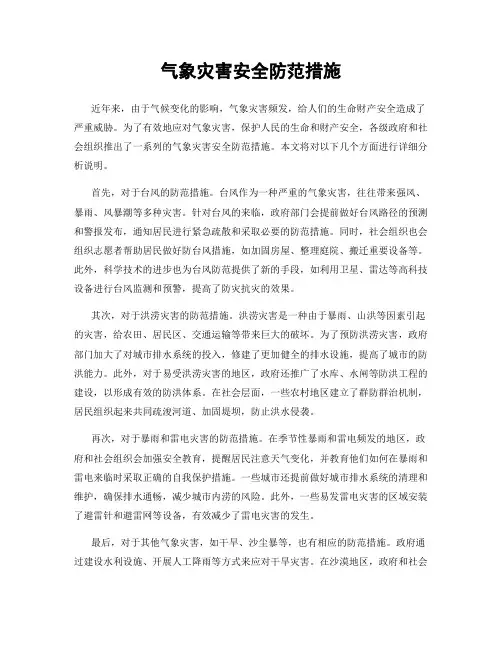 气象灾害安全防范措施

近年来，由于气候变化的影响，气象灾害频发，给人们的生命财产安全造成了严重威胁。为了有效地应对气象灾害，保护人民的生命和财产安全，各级政府和社会组织推出了一系列的气象灾害安全防范措施。本文将对以下几个方面进行详细分析说明。

首先，对于台风的防范措施。台风作为一种严重的气象灾害，往往带来强风、暴雨、风暴潮等多种灾害。针对台风的来临，政府部门会提前做好台风路径的预测和警报发布，通知居民进行紧急疏散和采取必要的防范措施。同时，社会组织也会组织志愿者帮助居民做好防台风措施，如加固房屋、整理庭院、搬迁重要设备等。此外，科学技术的进步也为台风防范提供了新的手段，如利用卫星、雷达等高科技设备进行台风监测和预警，提高了防灾抗灾的效果。

其次，对于洪涝灾害的防范措施。洪涝灾害是一种由于暴雨、山洪等因素引起的灾害，给农田、居民区、交通运输等带来巨大的破坏。为了预防洪涝灾害，政府部门加大了对城市排水系统的投入，修建了更加健全的排水设施，提高了城市的防洪能力。此外，对于易受洪涝灾害的地区，政府还推广了水库、水闸等防洪工程的建设，以形成有效的防洪体系。在社会层面，一些农村地区建立了群防群治机制，居民组织起来共同疏浚河道、加固堤坝，防止洪水侵袭。

再次，对于暴雨和雷电灾害的防范措施。在季节性暴雨和雷电频发的地区，政府和社会组织会加强安全教育，提醒居民注意天气变化，并教育他们如何在暴雨和雷电来临时采取正确的自我保护措施。一些城市还提前做好城市排水系统的清理和维护，确保排水通畅，减少城市内涝的风险。此外，一些易发雷电灾害的区域安装了避雷针和避雷网等设备，有效减少了雷电灾害的发生。

最后，对于其他气象灾害，如干旱、沙尘暴等，也有相应的防范措施。政府通过建设水利设施、开展人工降雨等方式来应对干旱灾害。在沙漠地区，政府和社会